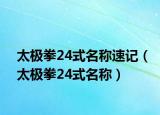 太极拳24式名称速记（太极拳24式名称）